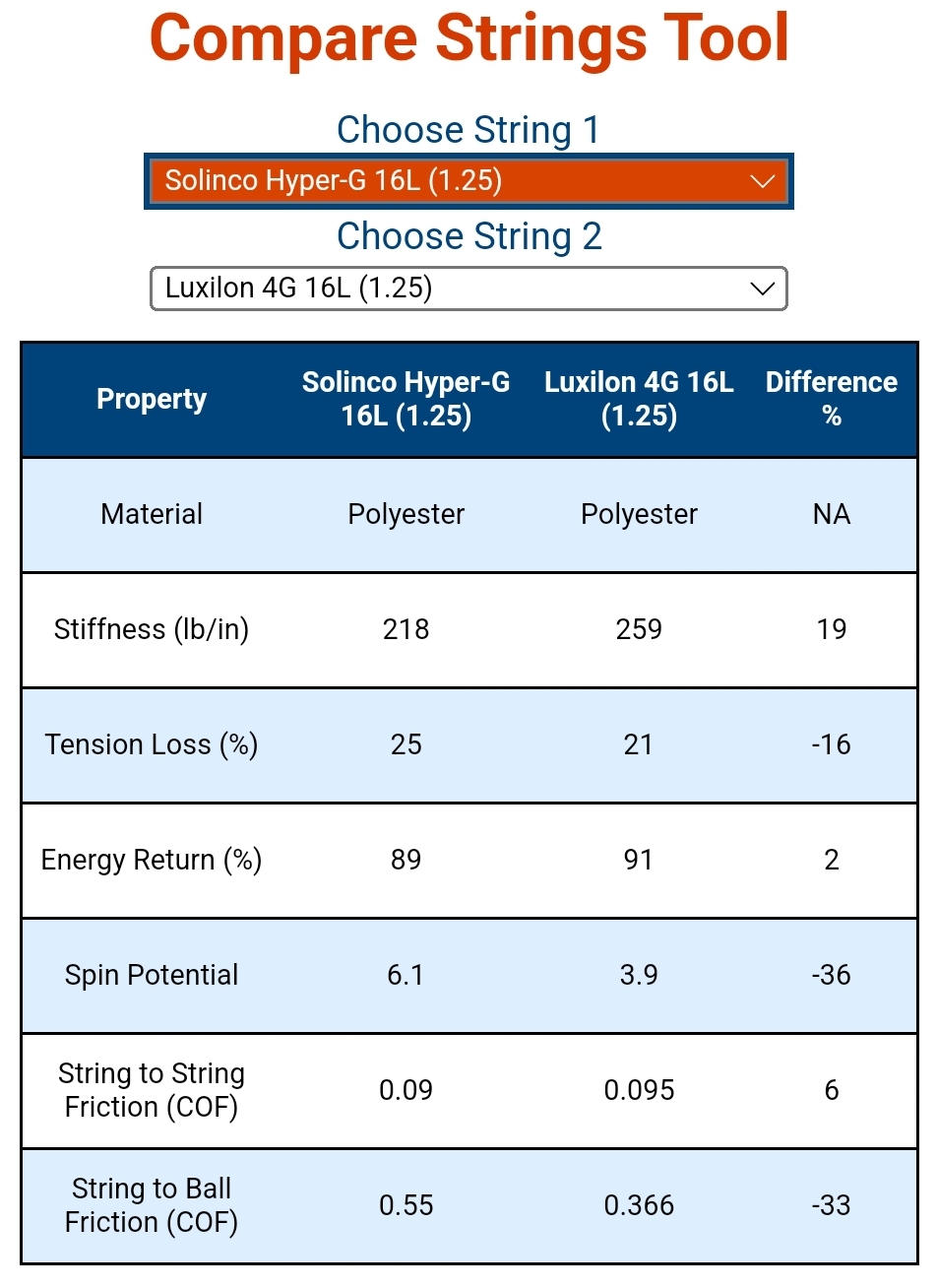 Compare Strings Tool

Choose String 1

Solinco Hyper-G 16L (1.25)

Choose String 2

Luxilon 4G 16L (1.25)

| Property | Solinco Hyper-G 16L (1.25) | Luxilon 4G 16L (1.25) | Difference % |
|---|---|---|---|
| Material | Polyester | Polyester | NA |
| Stiffness (lb/in) | 218 | 259 | 19 |
| Tension Loss (%) | 25 | 21 | -16 |
| Energy Return (%) | 89 | 91 | 2 |
| Spin Potential | 6.1 | 3.9 | -36 |
| String to String Friction (COF) | 0.09 | 0.095 | 6 |
| String to Ball Friction (COF) | 0.55 | 0.366 | -33 |